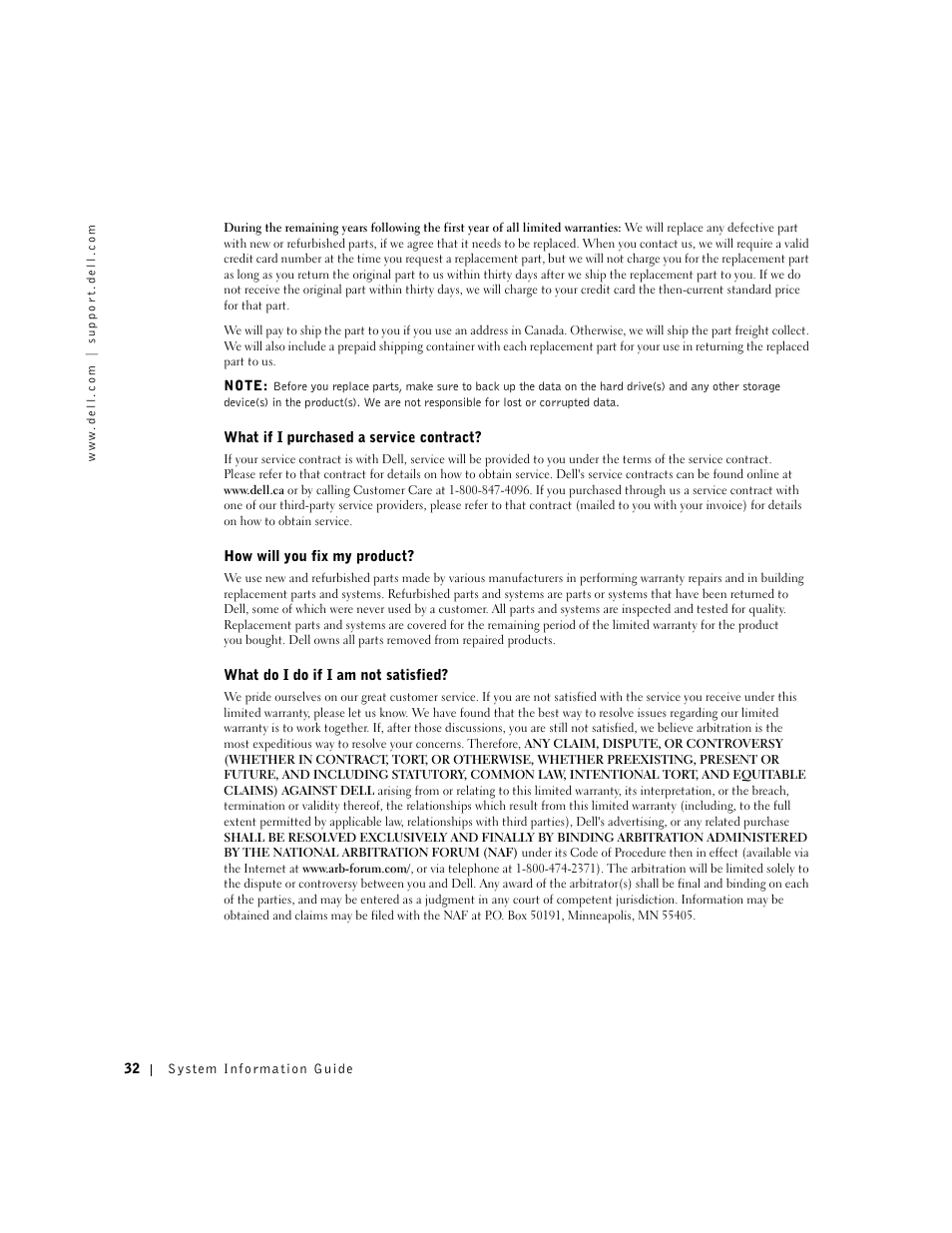 www.dell.com | support.dell.com

During the remaining years following the first year of all limited warranties: We will replace any defective part with new or refurbished parts, if we agree that it needs to be replaced. When you contact us, we will require a valid credit card number at the time you request a replacement part, but we will not charge you for the replacement part as long as you return the original part to us within thirty days after we ship the replacement part to you. If we do not receive the original part within thirty days, we will charge to your credit card the then-current standard price for that part.

We will pay to ship the part to you if you use an address in Canada. Otherwise, we will ship the part freight collect. We will also include a prepaid shipping container with each replacement part for your use in returning the replaced part to us.

NOTE: Before you replace parts, make sure to back up the data on the hard drive(s) and any other storage device(s) in the product(s). We are not responsible for lost or corrupted data.

What if I purchased a service contract?

If your service contract is with Dell, service will be provided to you under the terms of the service contract. Please refer to that contract for details on how to obtain service. Dell's service contracts can be found online at www.dell.ca or by calling Customer Care at 1-800-847-4096. If you purchased through us a service contract with one of our third-party service providers, please refer to that contract (mailed to you with your invoice) for details on how to obtain service.

How will you fix my product?

We use new and refurbished parts made by various manufacturers in performing warranty repairs and in building replacement parts and systems. Refurbished parts and systems are parts or systems that have been returned to Dell, some of which were never used by a customer. All parts and systems are inspected and tested for quality. Replacement parts and systems are covered for the remaining period of the limited warranty for the product you bought. Dell owns all parts removed from repaired products.

What do I do if I am not satisfied?

We pride ourselves on our great customer service. If you are not satisfied with the service you receive under this limited warranty, please let us know. We have found that the best way to resolve issues regarding our limited warranty is to work together. If, after those discussions, you are still not satisfied, we believe arbitration is the most expeditious way to resolve your concerns. Therefore, ANY CLAIM, DISPUTE, OR CONTROVERSY (WHETHER IN CONTRACT, TORT, OR OTHERWISE, WHETHER PREEXISTING, PRESENT OR FUTURE, AND INCLUDING STATUTORY, COMMON LAW, INTENTIONAL TORT, AND EQUITABLE CLAIMS) AGAINST DELL arising from or relating to this limited warranty, its interpretation, or the breach, termination or validity thereof, the relationships which result from this limited warranty (including, to the full extent permitted by applicable law, relationships with third parties), Dell's advertising, or any related purchase SHALL BE RESOLVED EXCLUSIVELY AND FINALLY BY BINDING ARBITRATION ADMINISTERED BY THE NATIONAL ARBITRATION FORUM (NAF) under its Code of Procedure then in effect (available via the Internet at www.arb-forum.com/, or via telephone at 1-800-474-2371). The arbitration will be limited solely to the dispute or controversy between you and Dell. Any award of the arbitrator(s) shall be final and binding on each of the parties, and may be entered as a judgment in any court of competent jurisdiction. Information may be obtained and claims may be filed with the NAF at P.O. Box 50191, Minneapolis, MN 55405.

32 | System Information Guide